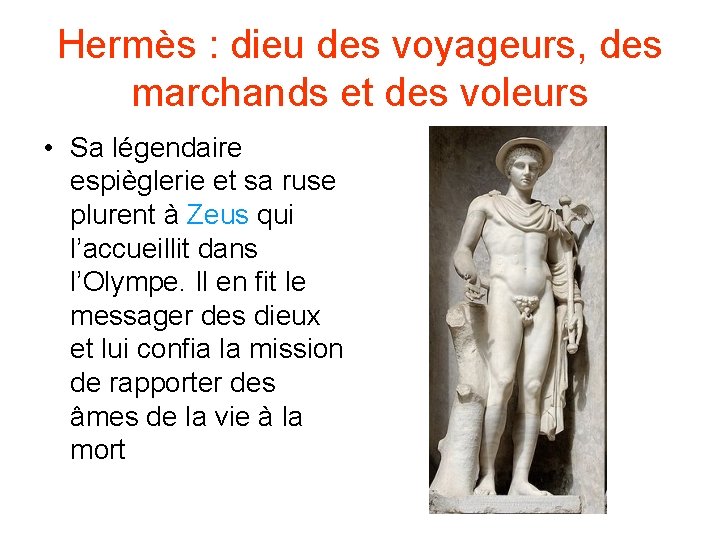 Hermès : dieu des voyageurs, des marchands et des voleurs

• Sa légendaire espièglerie et sa ruse plurent à Zeus qui l'accueillit dans l'Olympe. Il en fit le messager des dieux et lui confia la mission de rapporter des âmes de la vie à la mort